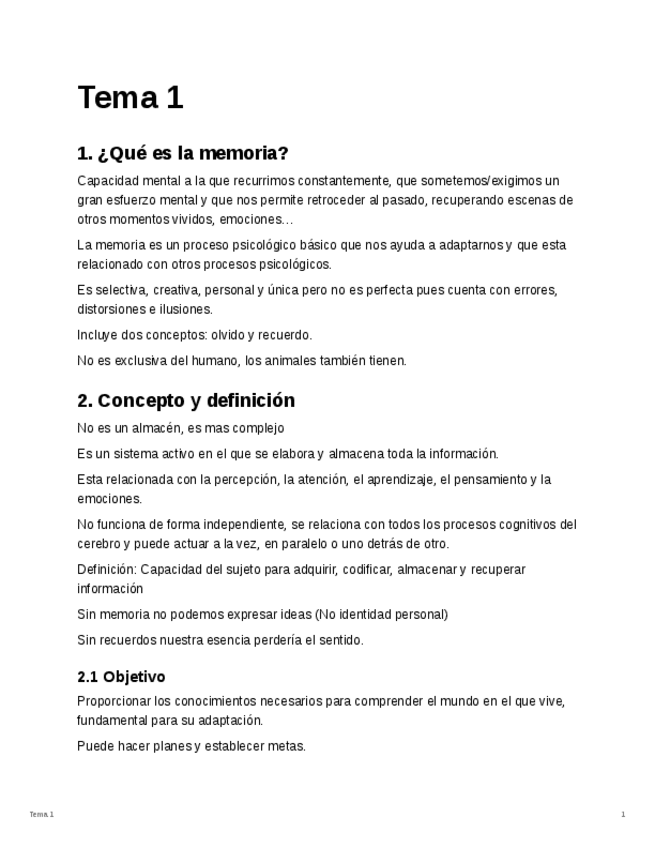 Tema 1

1. ¿Qué es la memoria?

Capacidad mental a la que recurrimos constantemente, que sometemos/exigimos un gran esfuerzo mental y que nos permite retroceder al pasado, recuperando escenas de otros momentos vividos, emociones…

La memoria es un proceso psicológico básico que nos ayuda a adaptarnos y que esta relacionado con otros procesos psicológicos.

Es selectiva, creativa, personal y única pero no es perfecta pues cuenta con errores, distorsiones e ilusiones.

Incluye dos conceptos: olvido y recuerdo.

No es exclusiva del humano, los animales también tienen.

2. Concepto y definición

No es un almacén, es mas complejo

Es un sistema activo en el que se elabora y almacena toda la información.

Esta relacionada con la percepción, la atención, el aprendizaje, el pensamiento y la emociones.

No funciona de forma independiente, se relaciona con todos los procesos cognitivos del cerebro y puede actuar a la vez, en paralelo o uno detrás de otro.

Definición: Capacidad del sujeto para adquirir, codificar, almacenar y recuperar información

Sin memoria no podemos expresar ideas (No identidad personal)

Sin recuerdos nuestra esencia perdería el sentido.

2.1 Objetivo

Proporcionar los conocimientos necesarios para comprender el mundo en el que vive, fundamental para su adaptación.

Puede hacer planes y establecer metas.

Tema 1

1